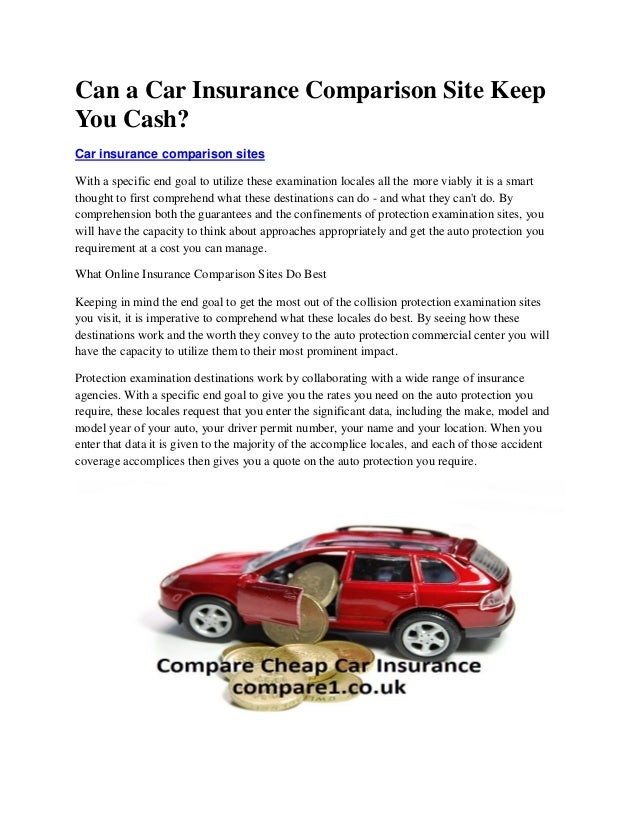 Can a Car Insurance Comparison Site Keep You Cash?

Car insurance comparison sites

With a specific end goal to utilize these examination locales all the more viably it is a smart thought to first comprehend what these destinations can do - and what they can't do. By comprehension both the guarantees and the confinements of protection examination sites, you will have the capacity to think about approaches appropriately and get the auto protection you requirement at a cost you can manage.

What Online Insurance Comparison Sites Do Best

Keeping in mind the end goal to get the most out of the collision protection examination sites you visit, it is imperative to comprehend what these locales do best. By seeing how these destinations work and the worth they convey to the auto protection commercial center you will have the capacity to utilize them to their most prominent impact.

Protection examination destinations work by collaborating with a wide range of insurance agencies. With a specific end goal to give you the rates you need on the auto protection you require, these locales request that you enter the significant data, including the make, model and model year of your auto, your driver permit number, your name and your location. When you enter that data it is given to the majority of the accomplice locales, and each of those accident coverage accomplices then gives you a quote on the auto protection you require.

Compare Cheap Car Insurance
compare1.co.uk